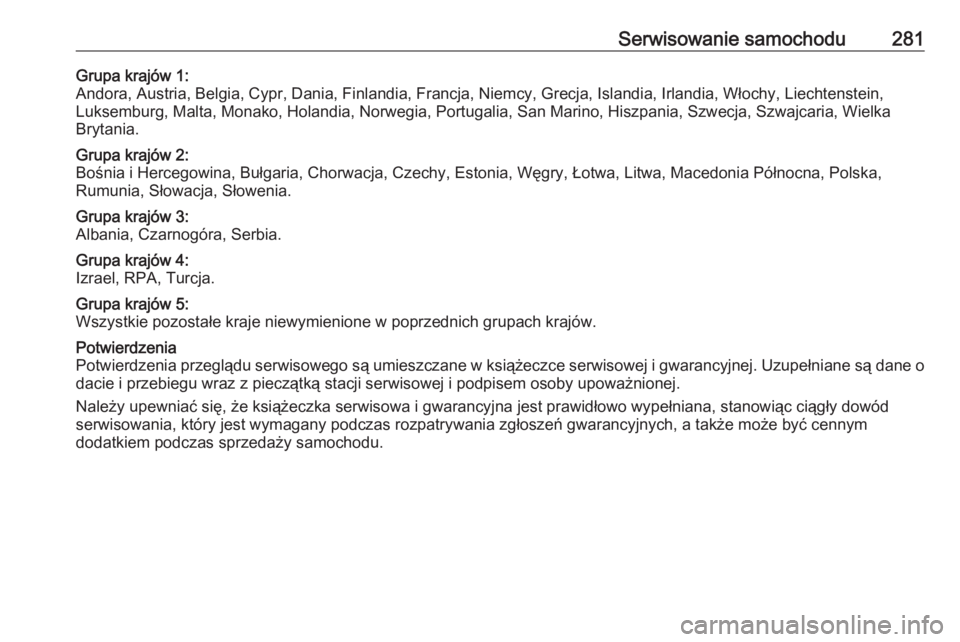 Serwisowanie samochodu 281

Grupa krajów 1:
Andora, Austria, Belgia, Cypr, Dania, Finlandia, Francja, Niemcy, Grecja, Islandia, Irlandia, Włochy, Liechtenstein, Luksemburg, Malta, Monako, Holandia, Norwegia, Portugalia, San Marino, Hiszpania, Szwecja, Szwajcaria, Wielka Brytania.

Grupa krajów 2:
Bośnia i Hercegowina, Bułgaria, Chorwacja, Czechy, Estonia, Węgry, Łotwa, Litwa, Macedonia Północna, Polska, Rumunia, Słowacja, Słowenia.

Grupa krajów 3:
Albania, Czarnogóra, Serbia.

Grupa krajów 4:
Izrael, RPA, Turcja.

Grupa krajów 5:
Wszystkie pozostałe kraje niewymienione w poprzednich grupach krajów.

Potwierdzenia
Potwierdzenia przeglądu serwisowego są umieszczane w książeczce serwisowej i gwarancyjnej. Uzupełniane są dane o dacie i przebiegu wraz z pieczątką stacji serwisowej i podpisem osoby upoważnionej.

Należy upewniać się, że książeczka serwisowa i gwarancyjna jest prawidłowo wypełniana, stanowiąc ciągły dowód serwisowania, który jest wymagany podczas rozpatrywania zgłoszeń gwarancyjnych, a także może być cennym dodatkiem podczas sprzedaży samochodu.

carmanualsonline.info